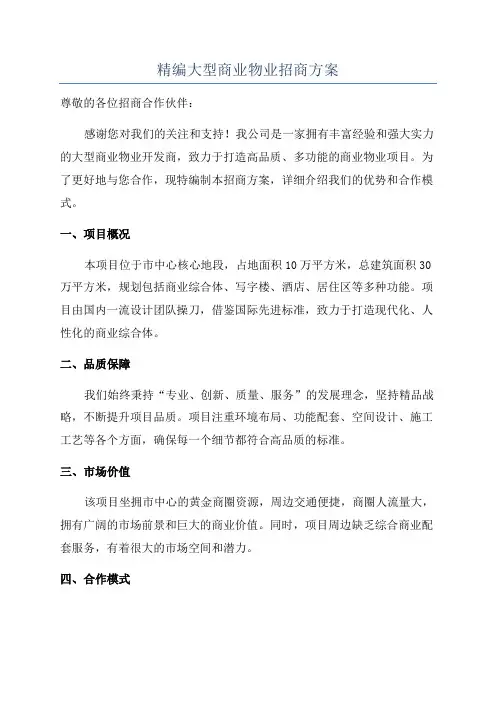 精编大型商业物业招商方案

尊敬的各位招商合作伙伴：

感谢您对我们的关注和支持！我公司是一家拥有丰富经验和强大实力的大型商业物业开发商，致力于打造高品质、多功能的商业物业项目。为了更好地与您合作，现特编制本招商方案，详细介绍我们的优势和合作模式。

一、项目概况

本项目位于市中心核心地段，占地面积10万平方米，总建筑面积30万平方米，规划包括商业综合体、写字楼、酒店、居住区等多种功能。项目由国内一流设计团队操刀，借鉴国际先进标准，致力于打造现代化、人性化的商业综合体。

二、品质保障

我们始终秉持“专业、创新、质量、服务”的发展理念，坚持精品战略，不断提升项目品质。项目注重环境布局、功能配套、空间设计、施工工艺等各个方面，确保每一个细节都符合高品质的标准。

三、市场价值

该项目坐拥市中心的黄金商圈资源，周边交通便捷，商圈人流量大，拥有广阔的市场前景和巨大的商业价值。同时，项目周边缺乏综合商业配套服务，有着很大的市场空间和潜力。

四、合作模式